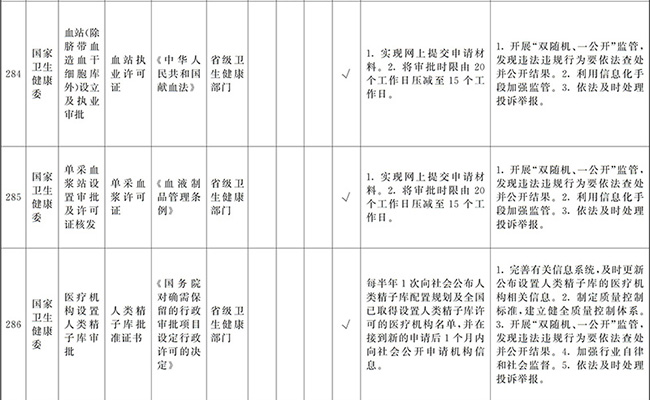 | 284 | 国家卫生健康委 | 血站(除脐带血造血干细胞库外)设立及执业审批 | 血站执业许可证 | 《中华人民共和国献血法》 | 省级卫生健康部门 | | | | | √ | 1. 实现网上提交申请材料。2. 将审批时限由 20 个工作日压减至 15 个工作日。 | 1. 开展"双随机、一公开"监管,发现违法违规行为要依法查处并公开结果。2. 利用信息化手段加强监管。3. 依法及时处理投诉举报。 |
|---|---|---|---|---|---|---|---|---|---|---|---|---|
| 285 | 国家卫生健康委 | 单采血浆站设置审批及许可证核发 | 单采血浆许可证 | 《血液制品管理条例》 | 省级卫生健康部门 | | | | | √ | 1. 实现网上提交申请材料。2. 将审批时限由 20 个工作日压减至 15 个工作日。 | 1. 开展"双随机、一公开"监管,发现违法违规行为要依法查处并公开结果。2. 利用信息化手段加强监管。3. 依法及时处理投诉举报。 |
| 286 | 国家卫生健康委 | 医疗机构设置人类精子库审批 | 人类精子库批准证书 | 《国务院对确需保留的行政审批项目设定行政许可的决定》 | 省级卫生健康部门 | | | | | √ | 每半年 1 次向社会公布人类精子库配置规划及全国已取得设置人类精子库许可的医疗机构名单,并在接到新的申请后 1 个月内向社会公开申请机构信息。 | 1. 完善有关信息系统,及时更新公布设置人类精子库的医疗机构相关信息。2. 制定质量控制标准,建立健全质量控制体系。3. 开展"双随机、一公开"监管,发现违法违规行为要依法查处并公开结果。4. 加强行业自律和社会监督。5. 依法及时处理投诉举报。 |